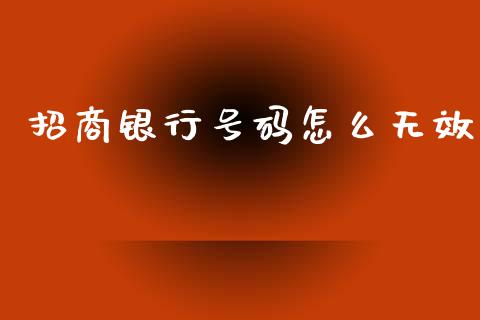 招商银行号码怎么无效